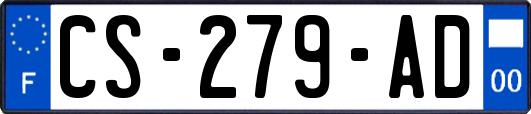 F
CS-279-AD
00